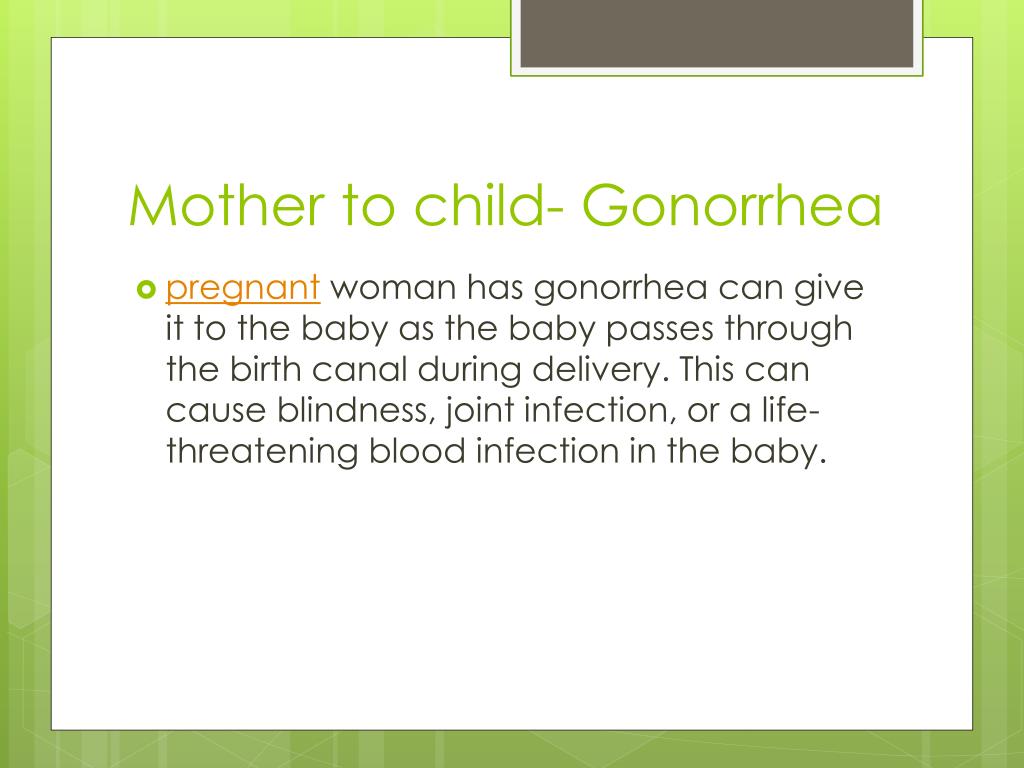 Mother to child- Gonorrhea

pregnant woman has gonorrhea can give it to the baby as the baby passes through the birth canal during delivery. This can cause blindness, joint infection, or a life-threatening blood infection in the baby.